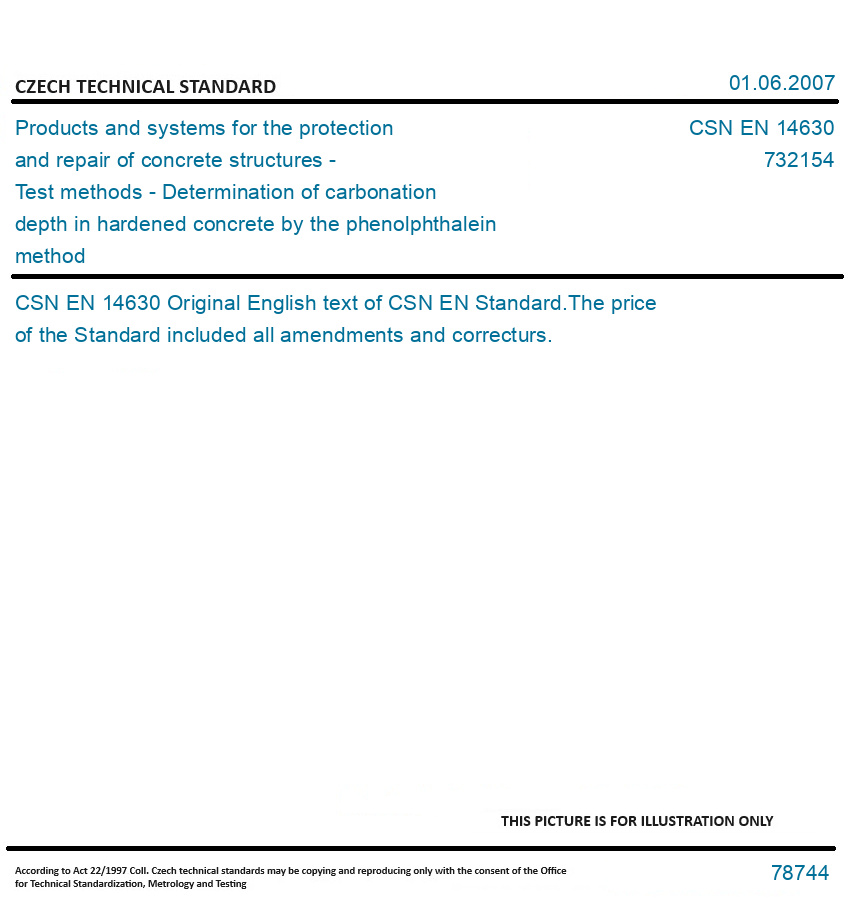 CZECH TECHNICAL STANDARD

01.06.2007

Products and systems for the protection and repair of concrete structures - Test methods - Determination of carbonation depth in hardened concrete by the phenolphthalein method

CSN EN 14630
732154

CSN EN 14630 Original English text of CSN EN Standard.The price of the Standard included all amendments and correcturs.

THIS PICTURE IS FOR ILLUSTRATION ONLY

According to Act 22/1997 Coll. Czech technical standards may be copying and reproducing only with the consent of the Office for Technical Standardization, Metrology and Testing

78744